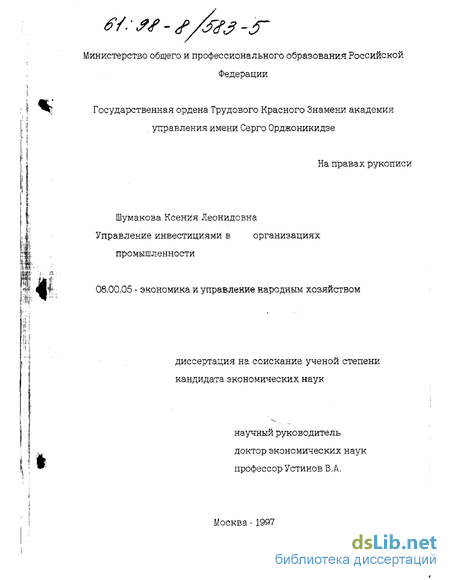 61:98-8/583-5

Министерство общего и профессионального образования Российской Федерации

Государственная ордена Трудового Красного Знамени академия управления имени Серго Орджоникидзе

На правах рукописи

Шумакова Ксения Леонидовна

Управление инвестициями в организациях промышленности

08.00.05 - экономика и управление народным хозяйством

диссертация на соискание ученой степени кандидата экономических наук

научный руководитель
доктор экономических наук
профессор Устинов В.А.

Москва - 1997

dsLib.net
библиотека диссертаций